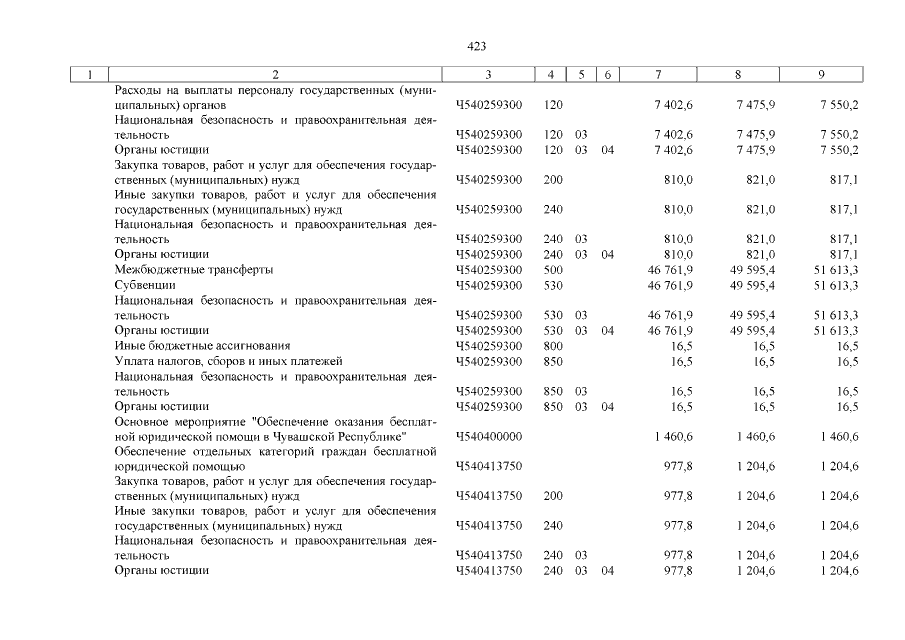 423

| 1 | 2 | 3 | 4 | 5 | 6 | 7 | 8 | 9 |
|---|---|---|---|---|---|---|---|---|
|  | Расходы на выплаты персоналу государственных (муниципальных) органов | Ч540259300 | 120 |  |  | 7 402,6 | 7 475,9 | 7 550,2 |
|  | Национальная безопасность и правоохранительная деятельность | Ч540259300 | 120 | 03 |  | 7 402,6 | 7 475,9 | 7 550,2 |
|  | Органы юстиции | Ч540259300 | 120 | 03 | 04 | 7 402,6 | 7 475,9 | 7 550,2 |
|  | Закупка товаров, работ и услуг для обеспечения государственных (муниципальных) нужд | Ч540259300 | 200 |  |  | 810,0 | 821,0 | 817,1 |
|  | Иные закупки товаров, работ и услуг для обеспечения государственных (муниципальных) нужд | Ч540259300 | 240 |  |  | 810,0 | 821,0 | 817,1 |
|  | Национальная безопасность и правоохранительная деятельность | Ч540259300 | 240 | 03 |  | 810,0 | 821,0 | 817,1 |
|  | Органы юстиции | Ч540259300 | 240 | 03 | 04 | 810,0 | 821,0 | 817,1 |
|  | Межбюджетные трансферты | Ч540259300 | 500 |  |  | 46 761,9 | 49 595,4 | 51 613,3 |
|  | Субвенции | Ч540259300 | 530 |  |  | 46 761,9 | 49 595,4 | 51 613,3 |
|  | Национальная безопасность и правоохранительная деятельность | Ч540259300 | 530 | 03 |  | 46 761,9 | 49 595,4 | 51 613,3 |
|  | Органы юстиции | Ч540259300 | 530 | 03 | 04 | 46 761,9 | 49 595,4 | 51 613,3 |
|  | Иные бюджетные ассигнования | Ч540259300 | 800 |  |  | 16,5 | 16,5 | 16,5 |
|  | Уплата налогов, сборов и иных платежей | Ч540259300 | 850 |  |  | 16,5 | 16,5 | 16,5 |
|  | Национальная безопасность и правоохранительная деятельность | Ч540259300 | 850 | 03 |  | 16,5 | 16,5 | 16,5 |
|  | Органы юстиции | Ч540259300 | 850 | 03 | 04 | 16,5 | 16,5 | 16,5 |
|  | Основное мероприятие "Обеспечение оказания бесплатной юридической помощи в Чувашской Республике" | Ч540400000 |  |  |  | 1 460,6 | 1 460,6 | 1 460,6 |
|  | Обеспечение отдельных категорий граждан бесплатной юридической помощью | Ч540413750 |  |  |  | 977,8 | 1 204,6 | 1 204,6 |
|  | Закупка товаров, работ и услуг для обеспечения государственных (муниципальных) нужд | Ч540413750 | 200 |  |  | 977,8 | 1 204,6 | 1 204,6 |
|  | Иные закупки товаров, работ и услуг для обеспечения государственных (муниципальных) нужд | Ч540413750 | 240 |  |  | 977,8 | 1 204,6 | 1 204,6 |
|  | Национальная безопасность и правоохранительная деятельность | Ч540413750 | 240 | 03 |  | 977,8 | 1 204,6 | 1 204,6 |
|  | Органы юстиции | Ч540413750 | 240 | 03 | 04 | 977,8 | 1 204,6 | 1 204,6 |